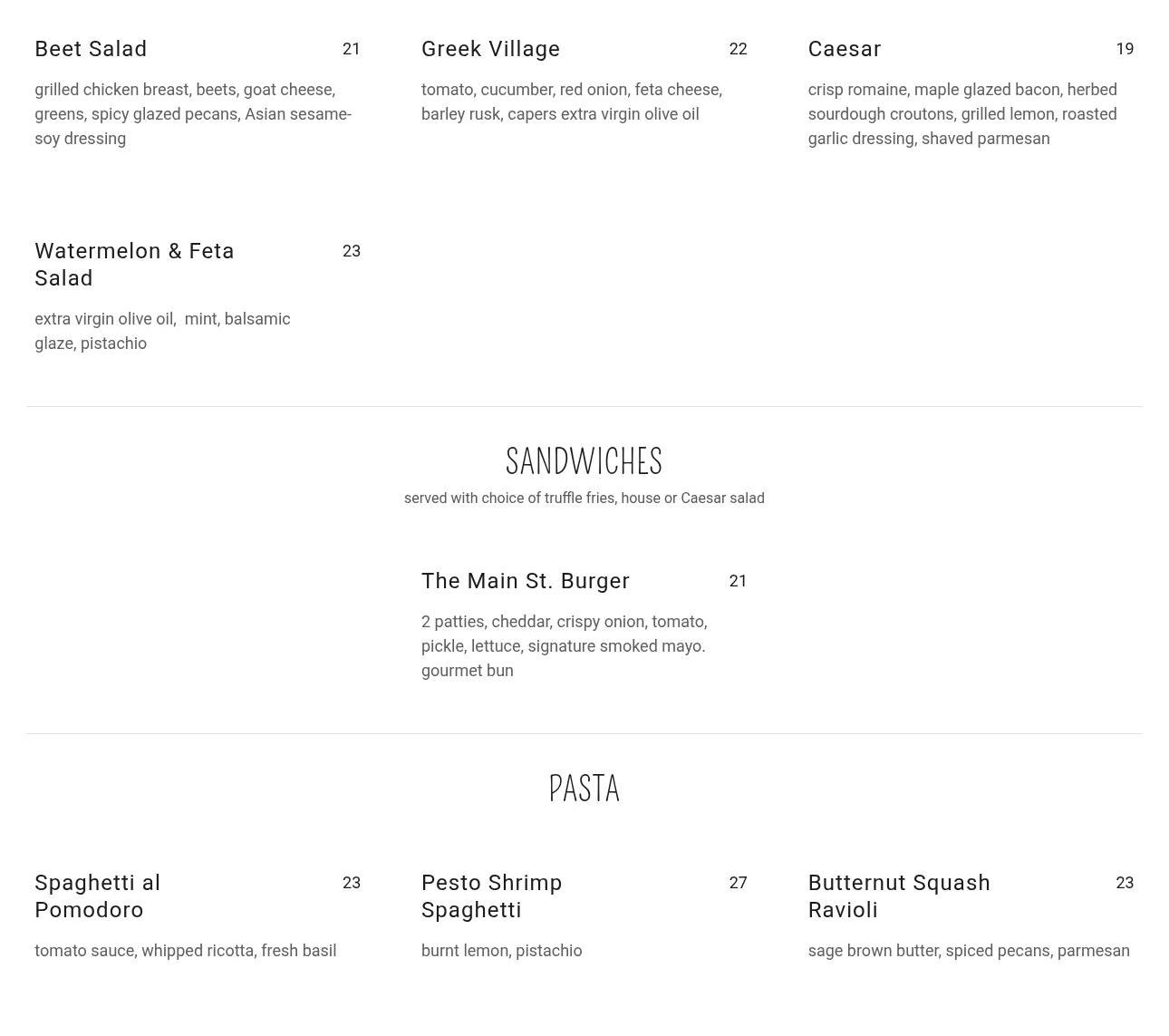 Beet Salad 21

grilled chicken breast, beets, goat cheese, greens, spicy glazed pecans, Asian sesame-soy dressing

Greek Village 22

tomato, cucumber, red onion, feta cheese, barley rusk, capers extra virgin olive oil

Caesar 19

crisp romaine, maple glazed bacon, herbed sourdough croutons, grilled lemon, roasted garlic dressing, shaved parmesan

Watermelon & Feta Salad 23

extra virgin olive oil, mint, balsamic glaze, pistachio

SANDWICHES

served with choice of truffle fries, house or Caesar salad

The Main St. Burger 21

2 patties, cheddar, crispy onion, tomato, pickle, lettuce, signature smoked mayo. gourmet bun

PASTA

Spaghetti al Pomodoro 23

tomato sauce, whipped ricotta, fresh basil

Pesto Shrimp Spaghetti 27

burnt lemon, pistachio

Butternut Squash Ravioli 23

sage brown butter, spiced pecans, parmesan